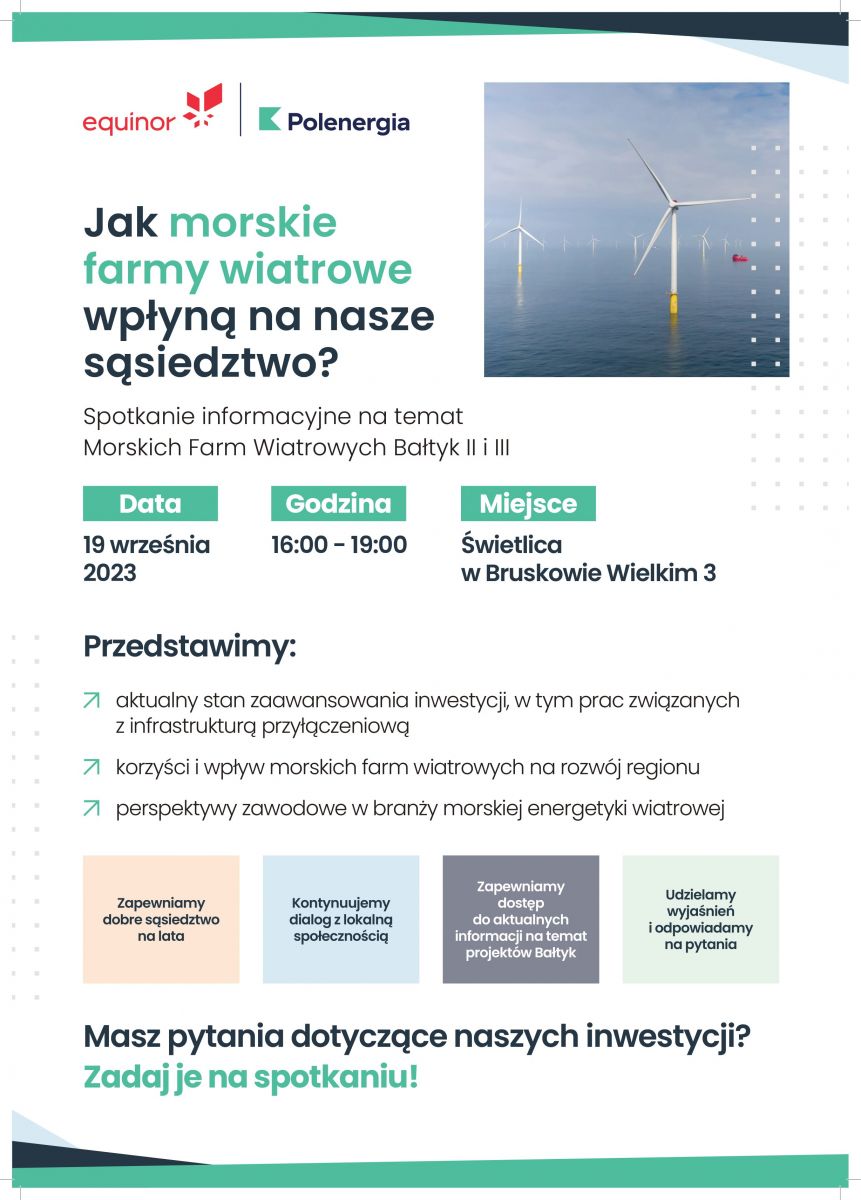 equinor

Polenergia

Jak morskie farmy wiatrowe wpłyną na nasze sąsiedztwo?

Spotkanie informacyjne na temat Morskich Farm Wiatrowych Bałtyk II i III

Data
19 września 2023

Godzina
16:00 - 19:00

Miejsce
Świetlica w Bruskowie Wielkim 3

Przedstawimy:

aktualny stan zaawansowania inwestycji, w tym prac związanych z infrastrukturą przyłączeniową

korzyści i wpływ morskich farm wiatrowych na rozwój regionu

perspektywy zawodowe w branży morskiej energetyki wiatrowej

Zapewniamy dobre sąsiedztwo na lata

Kontynuujemy dialog z lokalną społecznością

Zapewniamy dostęp do aktualnych informacji na temat projektów Bałtyk

Udzielamy wyjaśnień i odpowiadamy na pytania

Masz pytania dotyczące naszych inwestycji?
Zadaj je na spotkaniu!